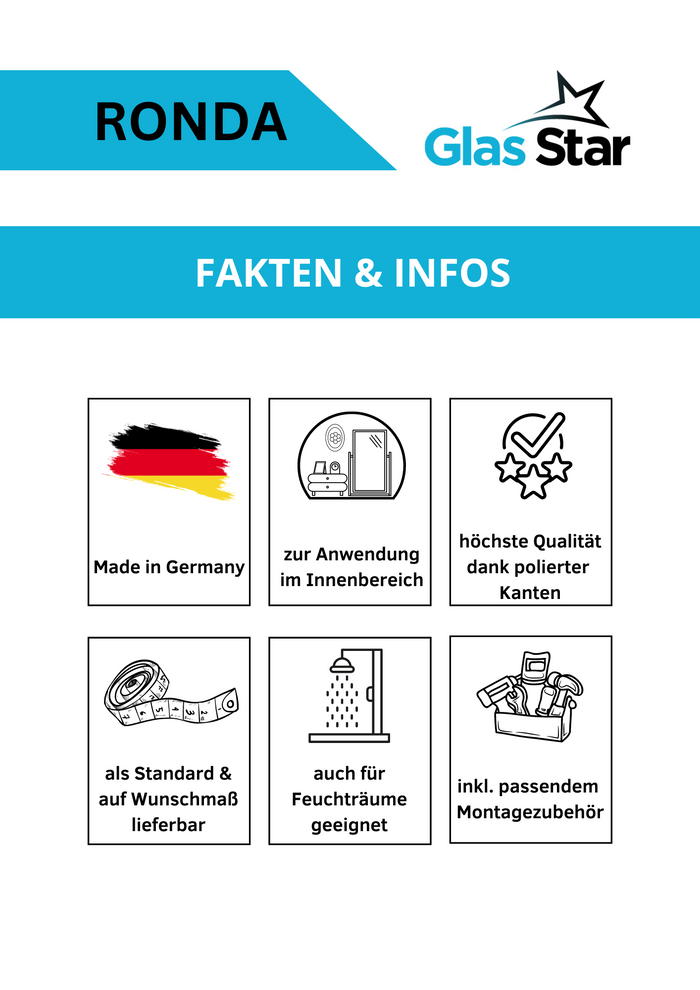 RONDA

Glas Star

FAKTEN & INFOS

Made in Germany

zur Anwendung im Innenbereich

höchste Qualität dank polierter Kanten

als Standard & auf Wunschmaß lieferbar

auch für Feuchträume geeignet

inkl. passendem Montagezubehör